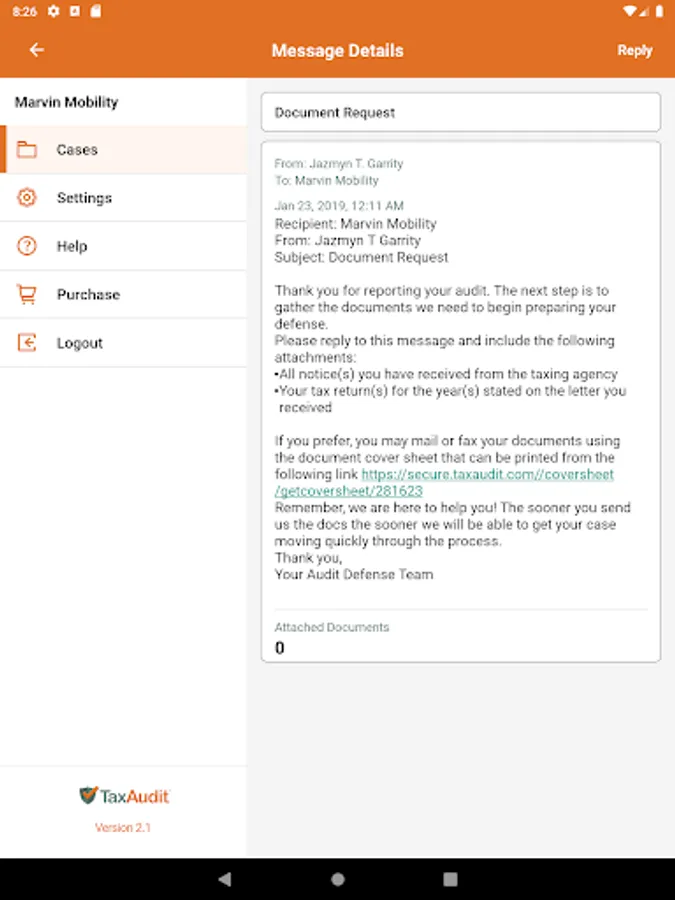 8:26

Message Details

Reply

Marvin Mobility

Cases

Settings

Help

Purchase

Logout

TaxAudit

Version 2.1

Document Request

From: Jazmyn T. Garrity
To: Marvin Mobility

Jan 23, 2019, 12:11 AM
Recipient: Marvin Mobility
From: Jazmyn T Garrity
Subject: Document Request

Thank you for reporting your audit. The next step is to gather the documents we need to begin preparing your defense.
Please reply to this message and include the following attachments:
•All notice(s) you have received from the taxing agency
•Your tax return(s) for the year(s) stated on the letter you received

If you prefer, you may mail or fax your documents using the document cover sheet that can be printed from the following link https://secure.taxaudit.com//coversheet/getcoversheet/281623
Remember, we are here to help you! The sooner you send us the docs the sooner we will be able to get your case moving quickly through the process.
Thank you,
Your Audit Defense Team

Attached Documents
0